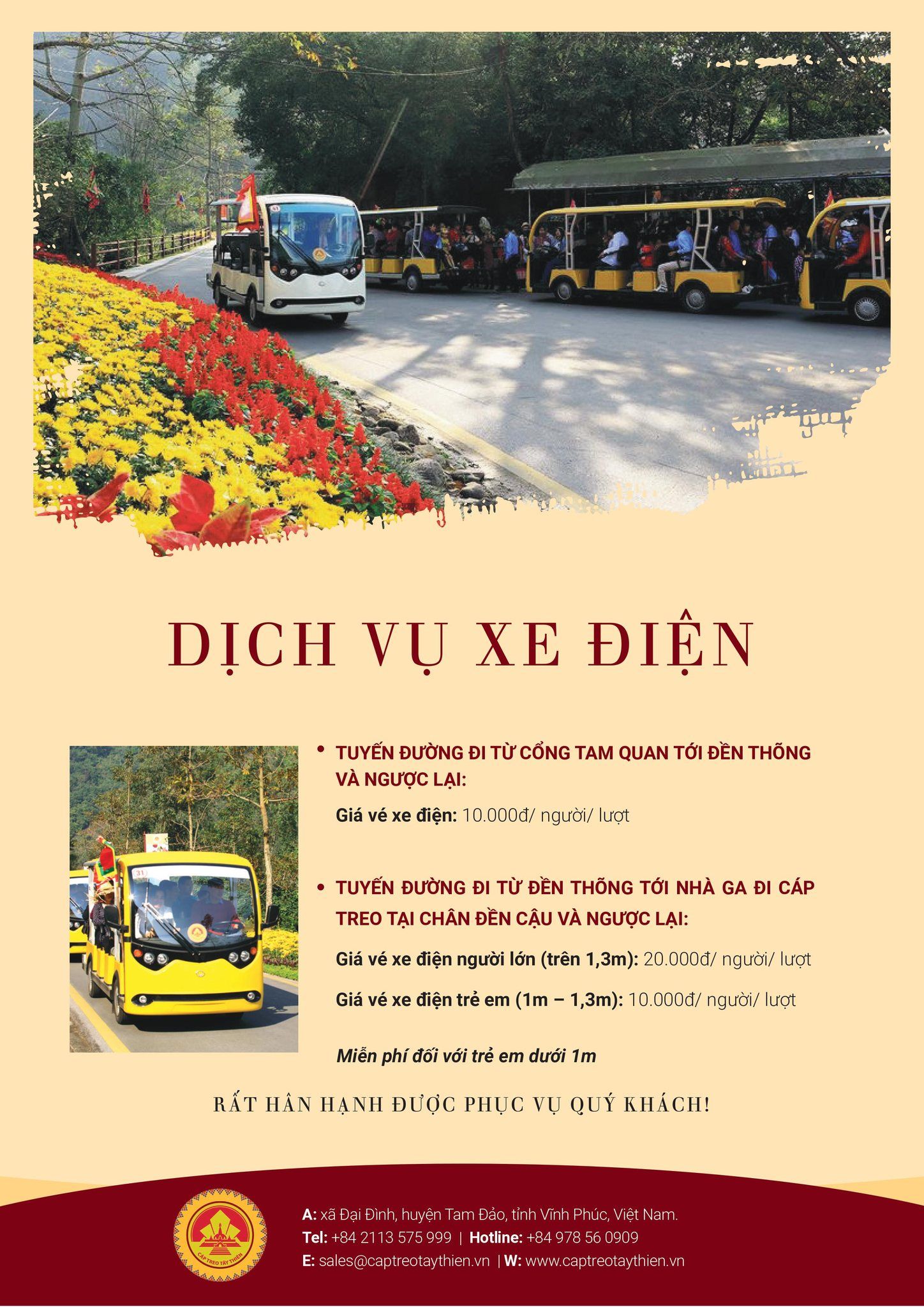 DỊCH VỤ XE ĐIỆN

• TUYẾN ĐƯỜNG ĐI TỪ CỔNG TAM QUAN TỚI ĐỀN THÕNG VÀ NGƯỢC LẠI:

Giá vé xe điện: 10.000đ/ người/ lượt

• TUYẾN ĐƯỜNG ĐI TỪ ĐỀN THÕNG TỚI NHÀ GA ĐI CÁP TREO TẠI CHÂN ĐỀN CẬU VÀ NGƯỢC LẠI:

Giá vé xe điện người lớn (trên 1,3m): 20.000đ/ người/ lượt

Giá vé xe điện trẻ em (1m – 1,3m): 10.000đ/ người/ lượt

Miễn phí đối với trẻ em dưới 1m

RẤT HÂN HẠNH ĐƯỢC PHỤC VỤ QUÝ KHÁCH!

CÁP TREO TÂY THIÊN

A: xã Đại Đình, huyện Tam Đảo, tỉnh Vĩnh Phúc, Việt Nam.
Tel: +84 2113 575 999 | Hotline: +84 978 56 0909
E: sales@captreotaythien.vn | W: www.captreotaythien.vn